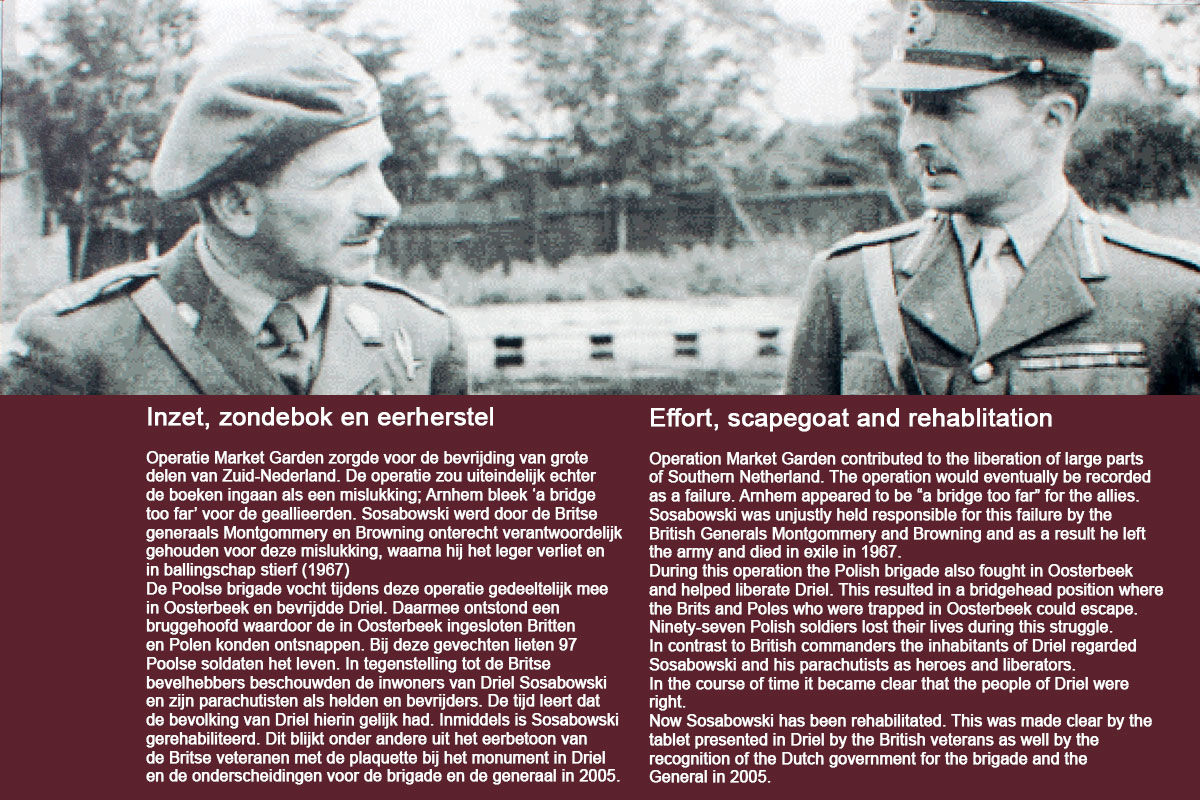 Inzet, zondebok en eerherstel

Operatie Market Garden zorgde voor de bevrijding van grote delen van Zuid-Nederland. De operatie zou uiteindelijk echter de boeken ingaan als een mislukking; Arnhem bleek 'a bridge too far' voor de geallieerden. Sosabowski werd door de Britse generaals Montgommery en Browning onterecht verantwoordelijk gehouden voor deze mislukking, waarna hij het leger verliet en in ballingschap stierf (1967)
De Poolse brigade vocht tijdens deze operatie gedeeltelijk mee in Oosterbeek en bevrijdde Driel. Daarmee ontstond een bruggehoofd waardoor de in Oosterbeek ingesloten Britten en Polen konden ontsnappen. Bij deze gevechten lieten 97 Poolse soldaten het leven. In tegenstelling tot de Britse bevelhebbers beschouwden de inwoners van Driel Sosabowski en zijn parachutisten als helden en bevrijders. De tijd leert dat de bevolking van Driel hierin gelijk had. Inmiddels is Sosabowski gerehabiliteerd. Dit blijkt onder andere uit het eerbetoon van de Britse veteranen met de plaquette bij het monument in Driel en de onderscheidingen voor de brigade en de generaal in 2005.

Effort, scapegoat and rehablitation

Operation Market Garden contributed to the liberation of large parts of Southern Netherland. The operation would eventually be recorded as a failure. Arnhem appeared to be "a bridge too far" for the allies. Sosabowski was unjustly held responsible for this failure by the British Generals Montgommery and Browning and as a result he left the army and died in exile in 1967.
During this operation the Polish brigade also fought in Oosterbeek and helped liberate Driel. This resulted in a bridgehead position where the Brits and Poles who were trapped in Oosterbeek could escape. Ninety-seven Polish soldiers lost their lives during this struggle.
In contrast to British commanders the inhabitants of Driel regarded Sosabowski and his parachutists as heroes and liberators.
In the course of time it became clear that the people of Driel were right.
Now Sosabowski has been rehabilitated. This was made clear by the tablet presented in Driel by the British veterans as well by the recognition of the Dutch government for the brigade and the General in 2005.